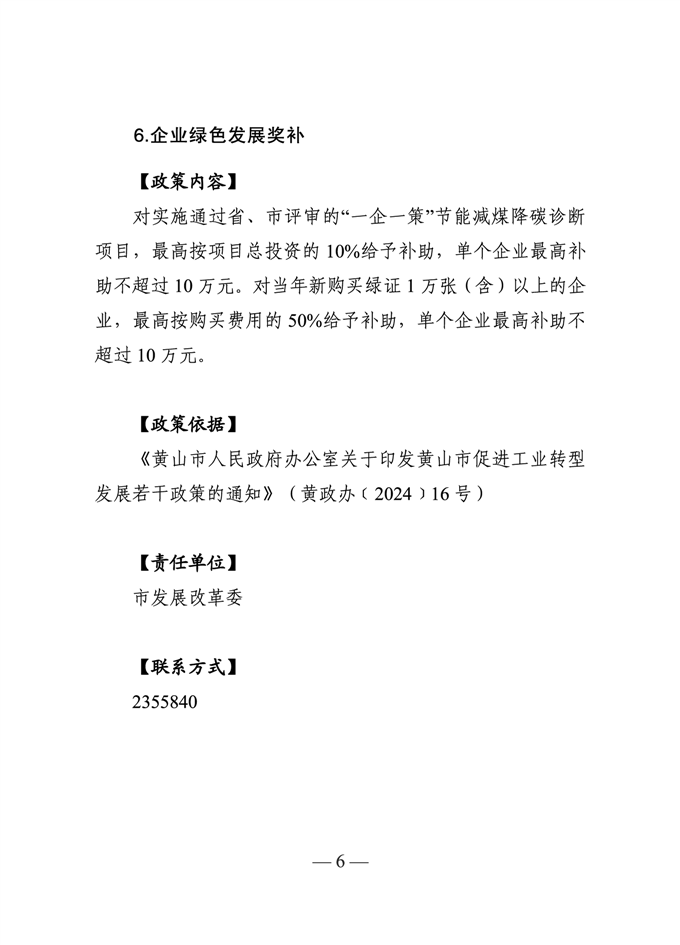 6.企业绿色发展奖补

【政策内容】

对实施通过省、市评审的“一企一策”节能减煤降碳诊断项目，最高按项目总投资的 10%给予补助，单个企业最高补助不超过 10 万元。对当年新购买绿证 1 万张（含）以上的企业，最高按购买费用的 50%给予补助，单个企业最高补助不超过 10 万元。

【政策依据】

《黄山市人民政府办公室关于印发黄山市促进工业转型发展若干政策的通知》（黄政办〔2024〕16 号）

【责任单位】

市发展改革委

【联系方式】

2355840

— 6 —